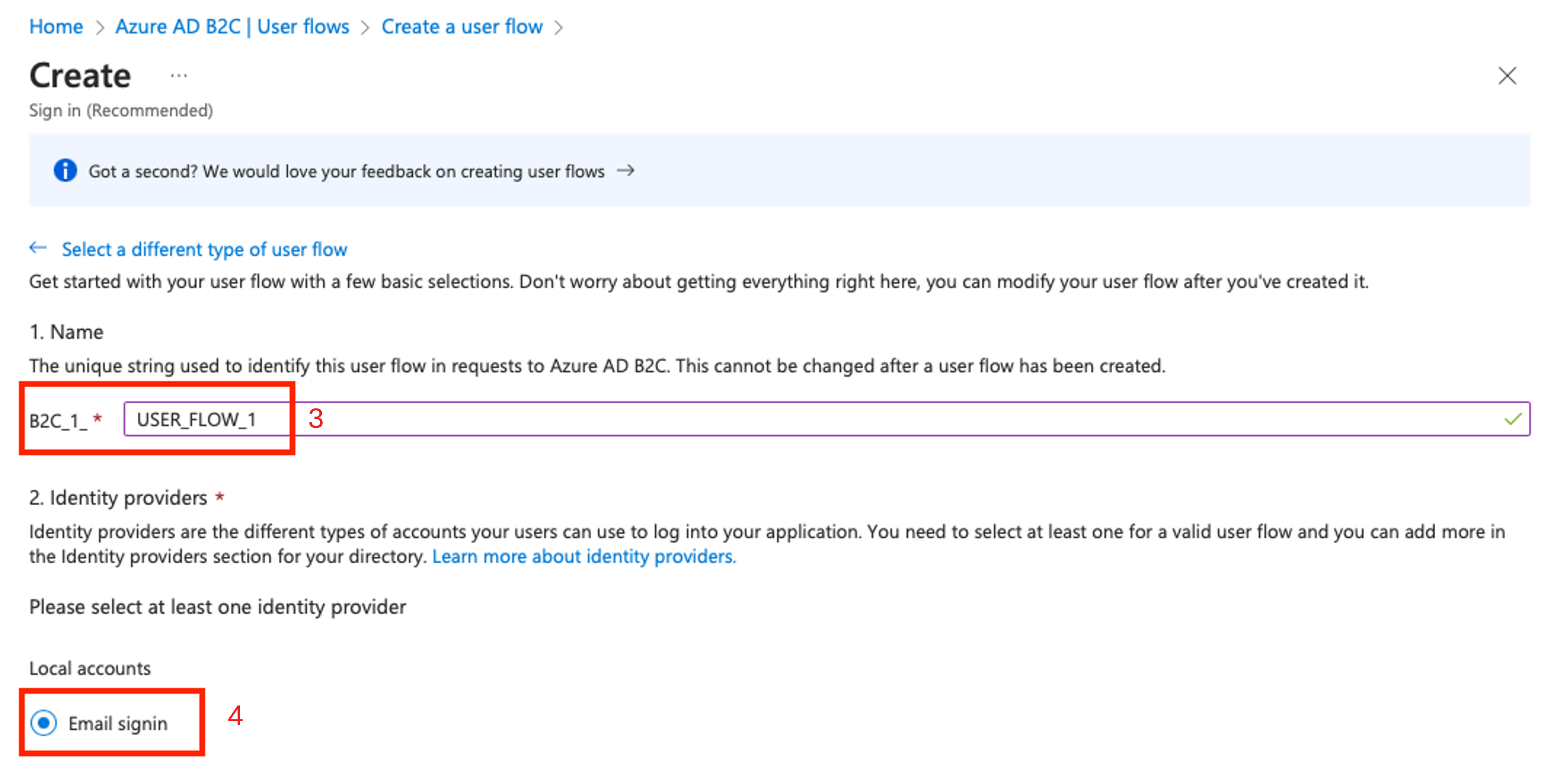 Home > Azure AD B2C | User flows > Create a user flow >

Create ...

Sign in (Recommended)

Got a second? We would love your feedback on creating user flows →

← Select a different type of user flow

Get started with your user flow with a few basic selections. Don't worry about getting everything right here, you can modify your user flow after you've created it.

1. Name

The unique string used to identify this user flow in requests to Azure AD B2C. This cannot be changed after a user flow has been created.

B2C_1_ * USER_FLOW_1 3

2. Identity providers *

Identity providers are the different types of accounts your users can use to log into your application. You need to select at least one for a valid user flow and you can add more in the Identity providers section for your directory. Learn more about identity providers.

Please select at least one identity provider

Local accounts

Email signin 4